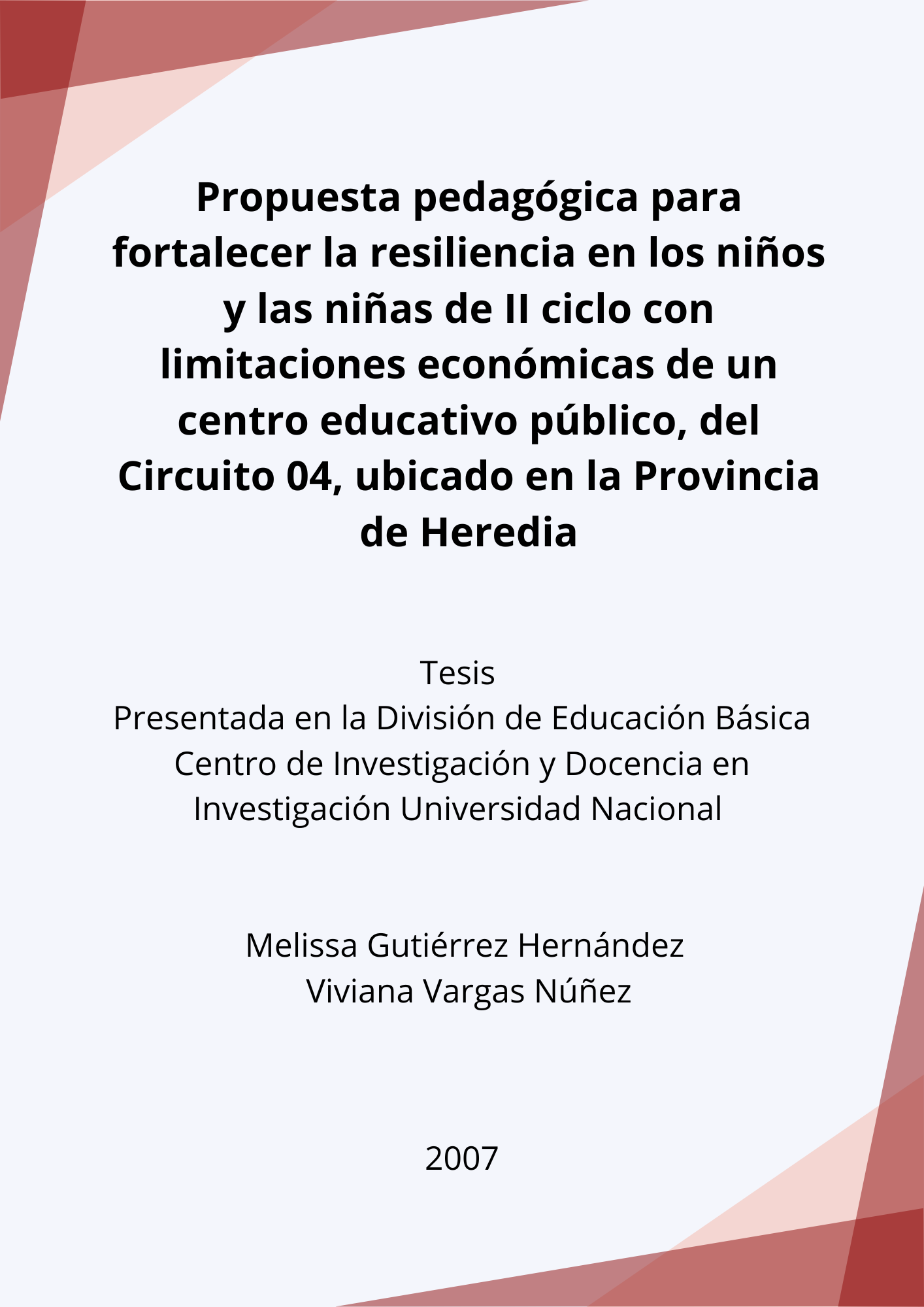 Propuesta pedagógica para fortalecer la resiliencia en los niños y las niñas de II ciclo con limitaciones económicas de un centro educativo público, del Circuito 04, ubicado en la Provincia de Heredia

Tesis
Presentada en la División de Educación Básica
Centro de Investigación y Docencia en Investigación Universidad Nacional

Melissa Gutiérrez Hernández
Viviana Vargas Núñez

2007